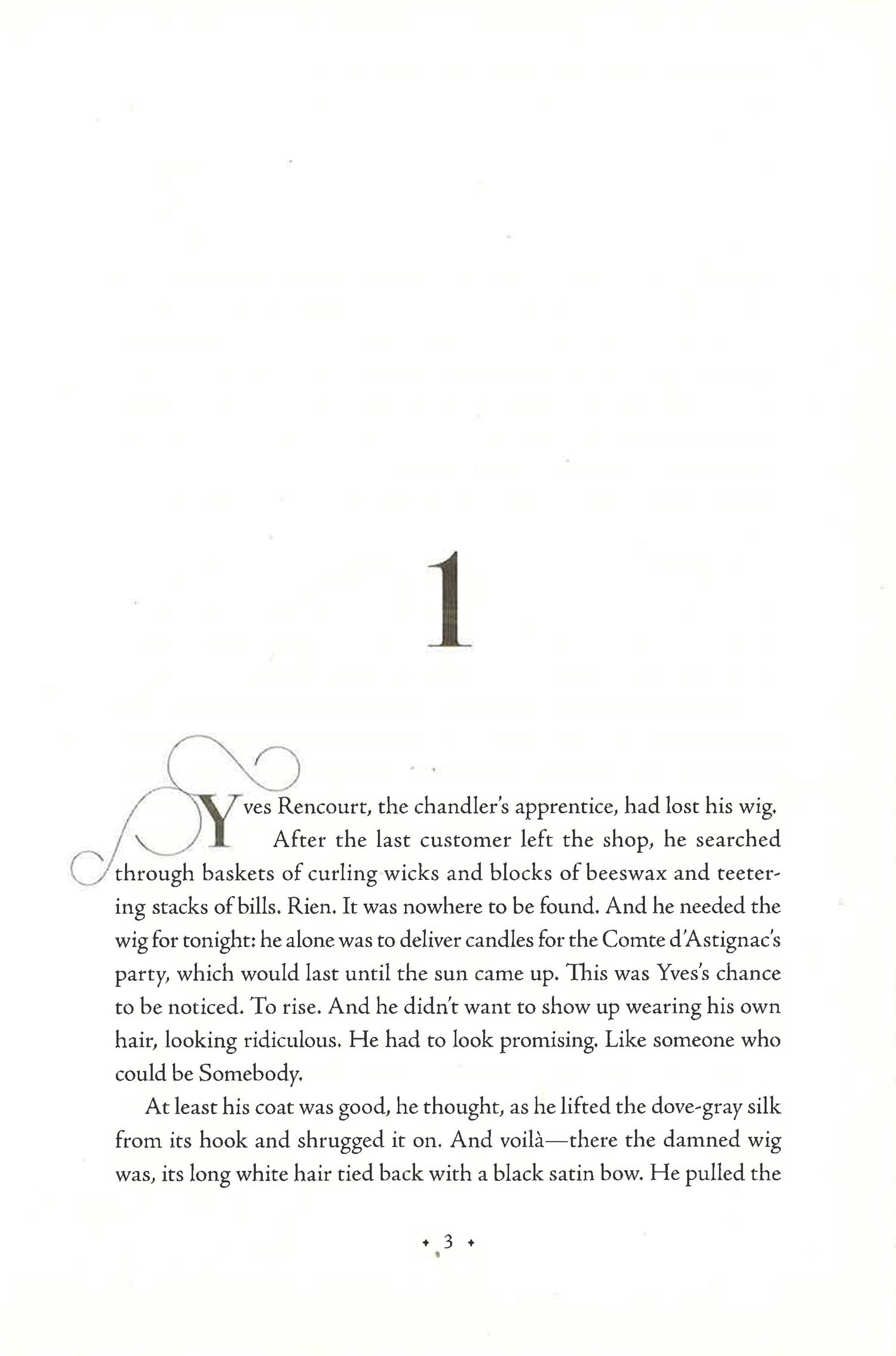 1

Yves Rencourt, the chandler's apprentice, had lost his wig. After the last customer left the shop, he searched through baskets of curling wicks and blocks of beeswax and teetering stacks of bills. Rien. It was nowhere to be found. And he needed the wig for tonight: he alone was to deliver candles for the Comte d'Astignac's party, which would last until the sun came up. This was Yves's chance to be noticed. To rise. And he didn't want to show up wearing his own hair, looking ridiculous. He had to look promising. Like someone who could be Somebody.

At least his coat was good, he thought, as he lifted the dove-gray silk from its hook and shrugged it on. And voilà—there the damned wig was, its long white hair tied back with a black satin bow. He pulled the

• 3 •